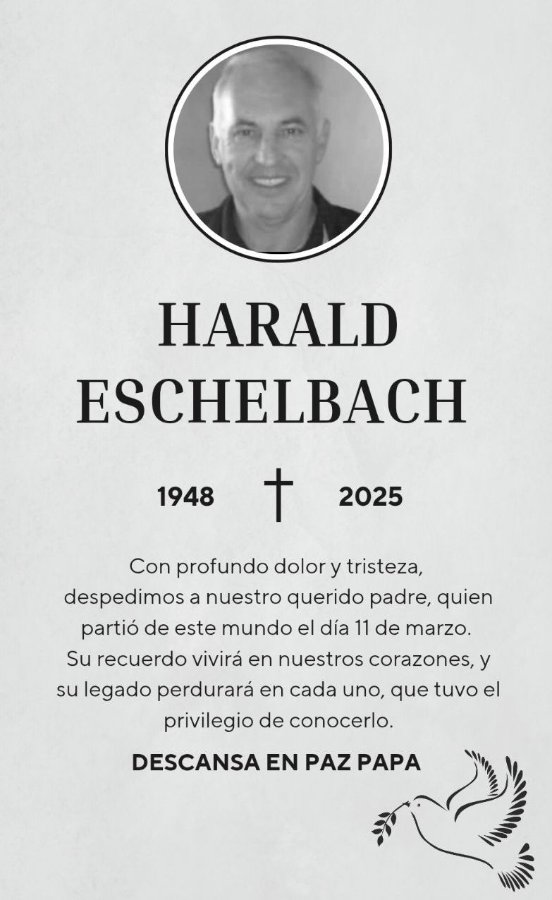 HARALD
ESCHELBACH

1948 † 2025

Con profundo dolor y tristeza, despedimos a nuestro querido padre, quien partió de este mundo el día 11 de marzo. Su recuerdo vivirá en nuestros corazones, y su legado perdurará en cada uno, que tuvo el privilegio de conocerlo.

DESCANSA EN PAZ PAPA